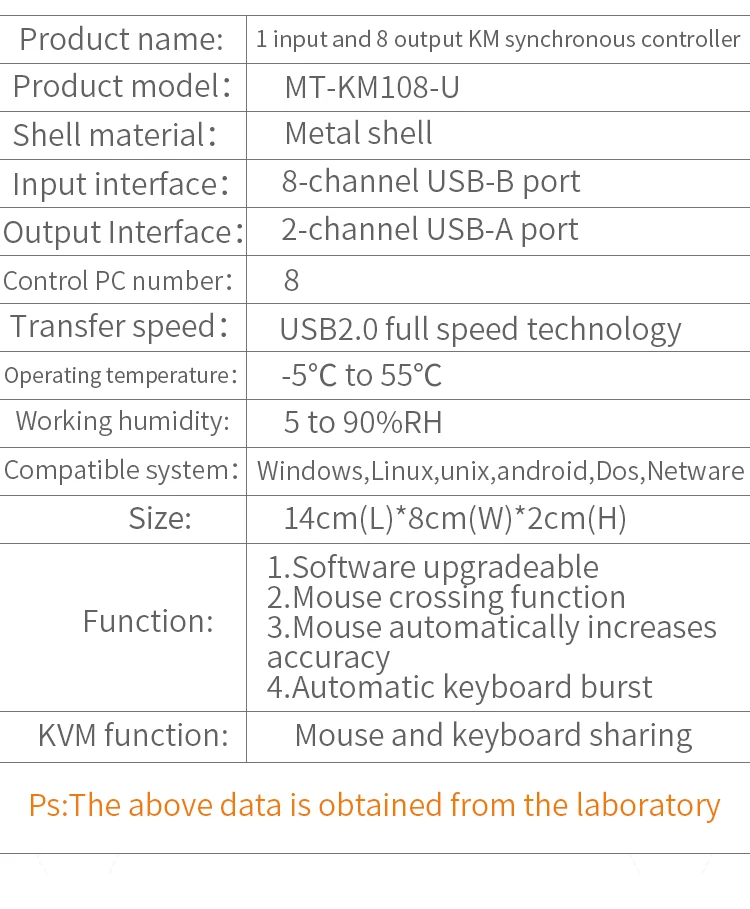 | Product name: | 1 input and 8 output KM synchronous controller |
|---|---|
| Product model: | MT-KM108-U |
| Shell material: | Metal shell |
| Input interface: | 8-channel USB-B port |
| Output Interface: | 2-channel USB-A port |
| Control PC number: | 8 |
| Transfer speed: | USB2.0 full speed technology |
| Operating temperature: | -5°C to 55°C |
| Working humidity: | 5 to 90%RH |
| Compatible system: | Windows,Linux,unix,android,Dos,Netware |
| Size: | 14cm(L)*8cm(W)*2cm(H) |
| Function: | 1.Software upgradeable 2.Mouse crossing function 3.Mouse automatically increases accuracy 4.Automatic keyboard burst |
| KVM function: | Mouse and keyboard sharing |

Ps:The above data is obtained from the laboratory